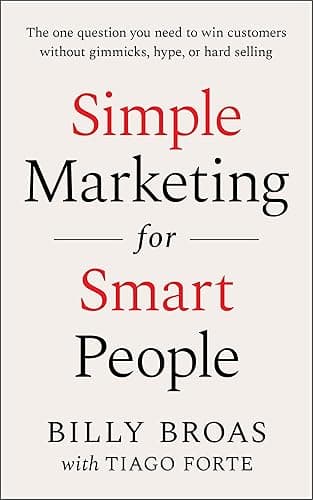 The one question you need to win customers without gimmicks, hype, or hard selling

Simple
Marketing
for
Smart
People

BILLY BROAS
with TIAGO FORTE